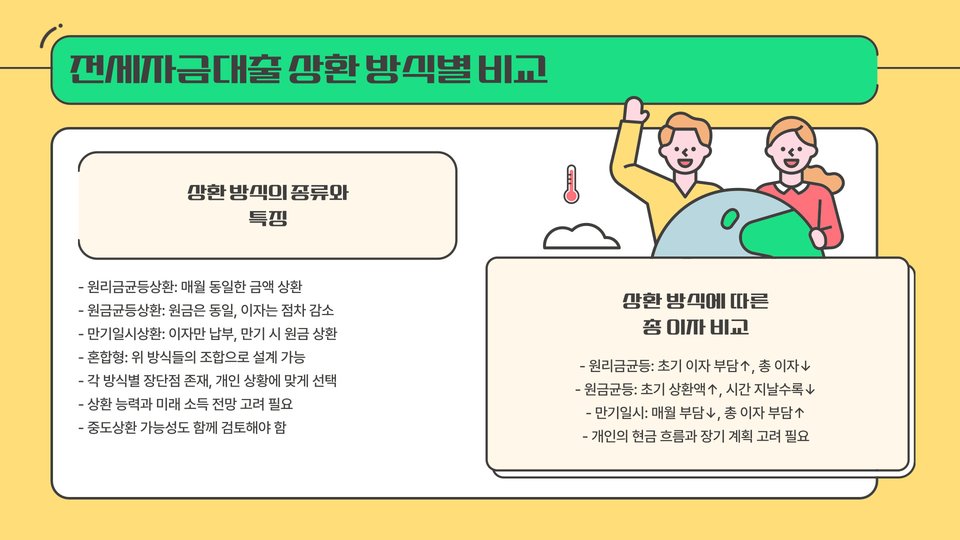 전세자금대출 상환 방식별 비교

상환 방식의 종류와 특징

- 원리금균등상환: 매월 동일한 금액 상환
- 원금균등상환: 원금은 동일, 이자는 점차 감소
- 만기일시상환: 이자만 납부, 만기 시 원금 상환
- 혼합형: 위 방식들의 조합으로 설계 가능
- 각 방식별 장단점 존재, 개인 상황에 맞게 선택
- 상환 능력과 미래 소득 전망 고려 필요
- 중도상환 가능성도 함께 검토해야 함

상환 방식에 따른 총 이자 비교

- 원리금균등: 초기 이자 부담↑, 총 이자↓
- 원금균등: 초기 상환액↑, 시간 지날수록↓
- 만기일시: 매월 부담↓, 총 이자 부담↑
- 개인의 현금 흐름과 장기 계획 고려 필요